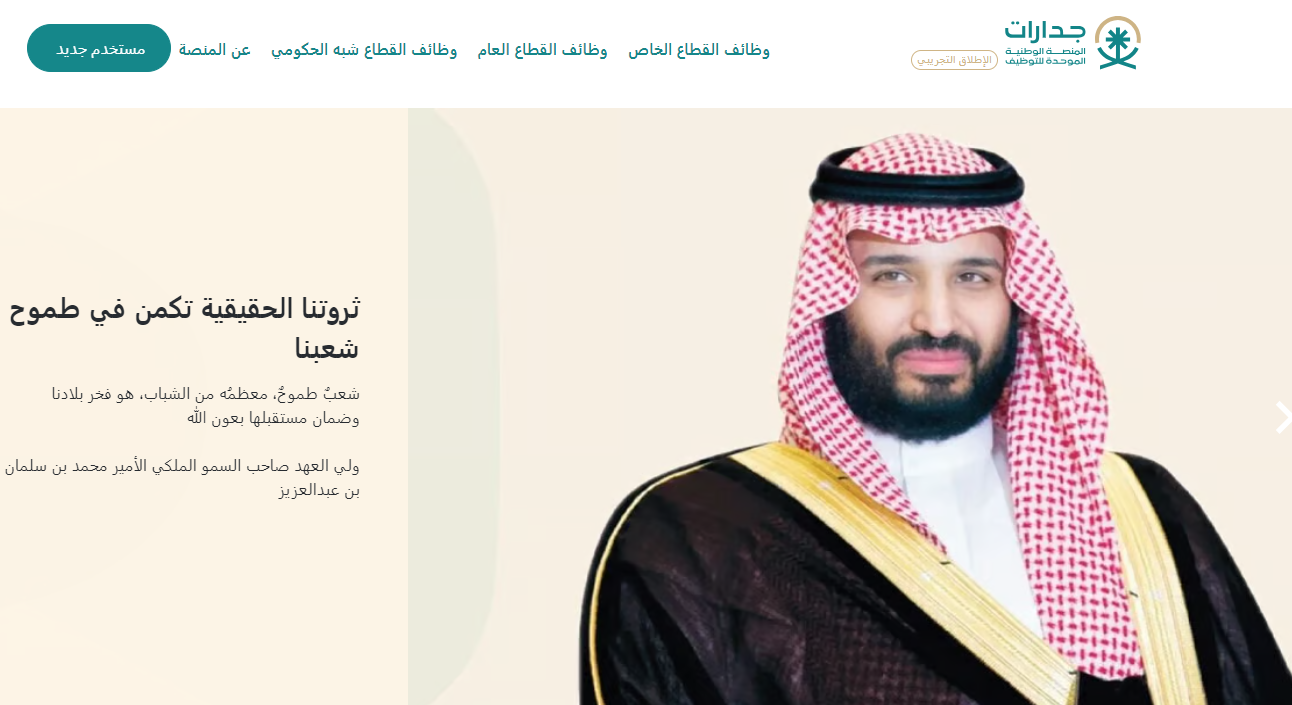 جدارات
المنصة الوطنية الموحدة للتوظيف
الإطلاق التجريبي

وظائف القطاع الخاص وظائف القطاع العام وظائف القطاع شبه الحكومي عن المنصة مستخدم جديد

ثروتنا الحقيقية تكمن في طموح شعبنا

شعبٌ طموحٌ، معظمُه من الشباب، هو فخر بلادنا وضمان مستقبلها بعون الله

ولي العهد صاحب السمو الملكي الأمير محمد بن سلمان بن عبدالعزيز